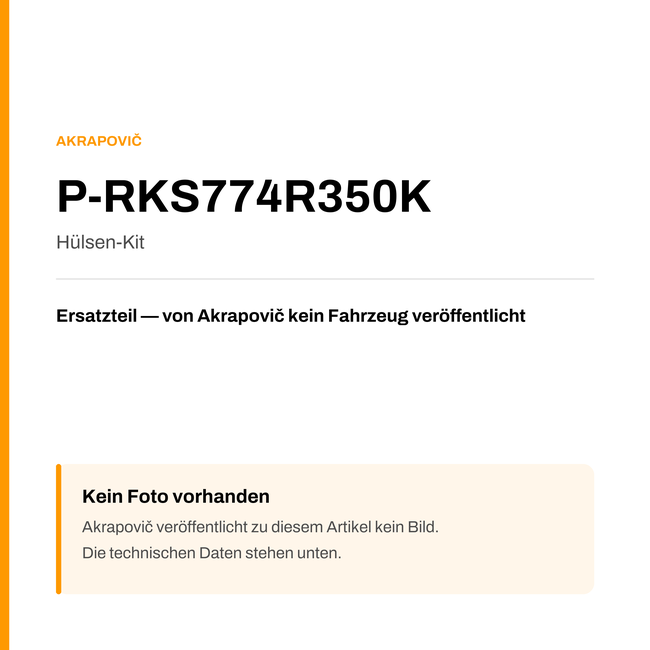 AKRAPOVIČ

P-RKS774R350K

Hülsen-Kit

Ersatzteil — von Akrapovič kein Fahrzeug veröffentlicht

Kein Foto vorhanden

Akrapovič veröffentlicht zu diesem Artikel kein Bild.
Die technischen Daten stehen unten.